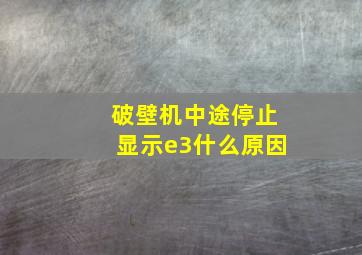 破壁机中途停止
显示e3什么原因